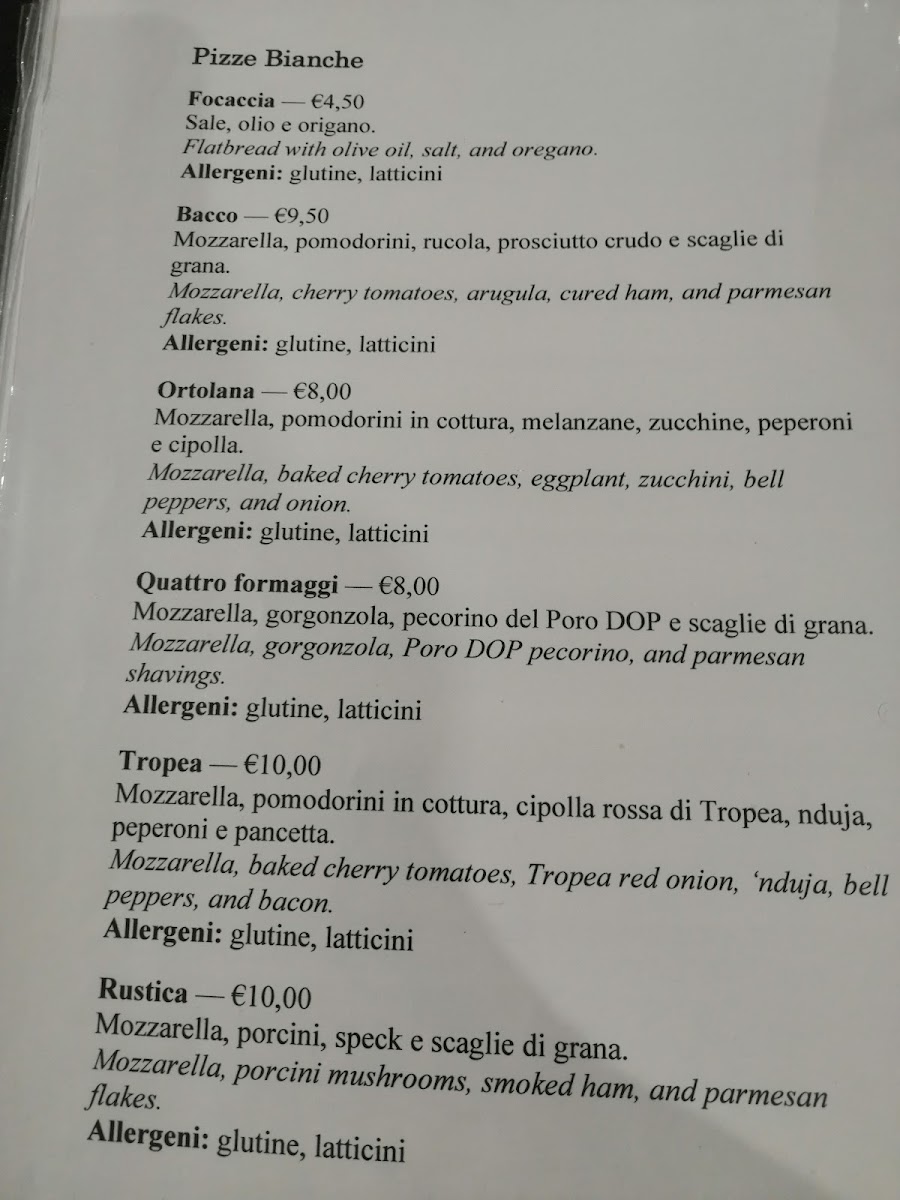 Pizze Bianche

Focaccia — €4,50
Sale, olio e origano.
Flatbread with olive oil, salt, and oregano.
Allergeni: glutine, latticini

Bacco — €9,50
Mozzarella, pomodorini, rucola, prosciutto crudo e scaglie di grana.
Mozzarella, cherry tomatoes, arugula, cured ham, and parmesan flakes.
Allergeni: glutine, latticini

Ortolana — €8,00
Mozzarella, pomodorini in cottura, melanzane, zucchine, peperoni e cipolla.
Mozzarella, baked cherry tomatoes, eggplant, zucchini, bell peppers, and onion.
Allergeni: glutine, latticini

Quattro formaggi — €8,00
Mozzarella, gorgonzola, pecorino del Poro DOP e scaglie di grana.
Mozzarella, gorgonzola, Poro DOP pecorino, and parmesan shavings.
Allergeni: glutine, latticini

Tropea — €10,00
Mozzarella, pomodorini in cottura, cipolla rossa di Tropea, nduja, peperoni e pancetta.
Mozzarella, baked cherry tomatoes, Tropea red onion, 'nduja, bell peppers, and bacon.
Allergeni: glutine, latticini

Rustica — €10,00
Mozzarella, porcini, speck e scaglie di grana.
Mozzarella, porcini mushrooms, smoked ham, and parmesan flakes.
Allergeni: glutine, latticini